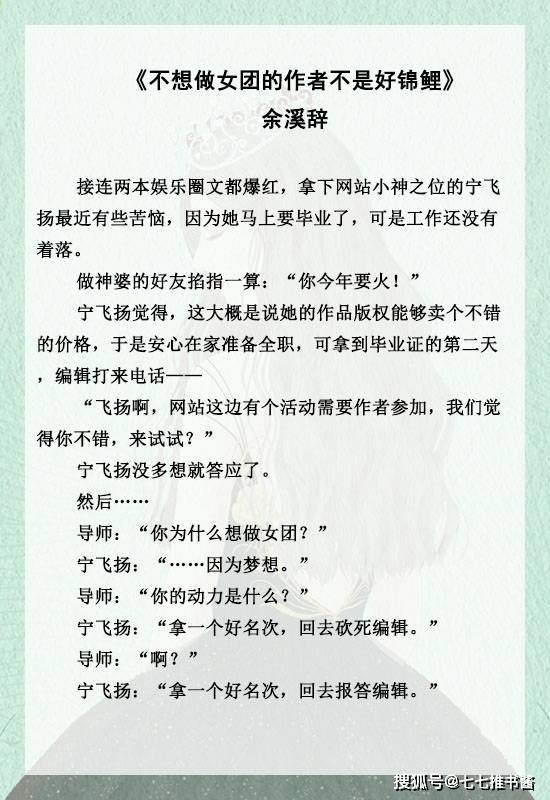 《不想做女团的作者不是好锦鲤》
余溪辞

接连两本娱乐圈文都爆红，拿下网站小神之位的宁飞扬最近有些苦恼，因为她马上要毕业了，可是工作还没有着落。

做神婆的好友掐指一算：“你今年要火！”

宁飞扬觉得，这大概是说她的作品版权能够卖个不错的价格，于是安心在家准备全职，可拿到毕业证的第二天，编辑打来电话——

“飞扬啊，网站这边有个活动需要作者参加，我们觉得你不错，来试试？”

宁飞扬没多想就答应了。

然后……

导师：“你为什么想做女团？”

宁飞扬：“……因为梦想。”

导师：“你的动力是什么？”

宁飞扬：“拿一个好名次，回去砍死编辑。”

导师：“啊？”

宁飞扬：“拿一个好名次，回去报答编辑。”

搜狐号@七七推书酱